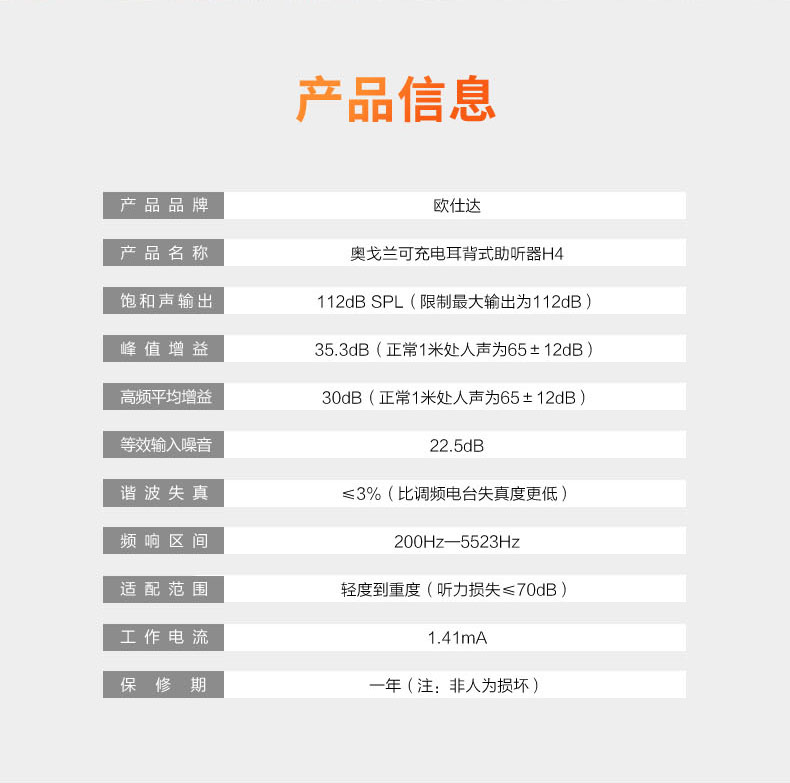 产品信息

| 产品品牌 | 欧仕达 |
|---|---|
| 产品名称 | 奥戈兰可充电耳背式助听器H4 |
| 饱和声输出 | 112dB SPL（限制最大输出为112dB） |
| 峰值增益 | 35.3dB（正常1米处人声为65±12dB） |
| 高频平均增益 | 30dB（正常1米处人声为65±12dB） |
| 等效输入噪音 | 22.5dB |
| 谐波失真 | ≤3%（比调频电台失真度更低） |
| 频响区间 | 200Hz—5523Hz |
| 适配范围 | 轻度到重度（听力损失≤70dB） |
| 工作电流 | 1.41mA |
| 保修期 | 一年（注：非人为损坏） |